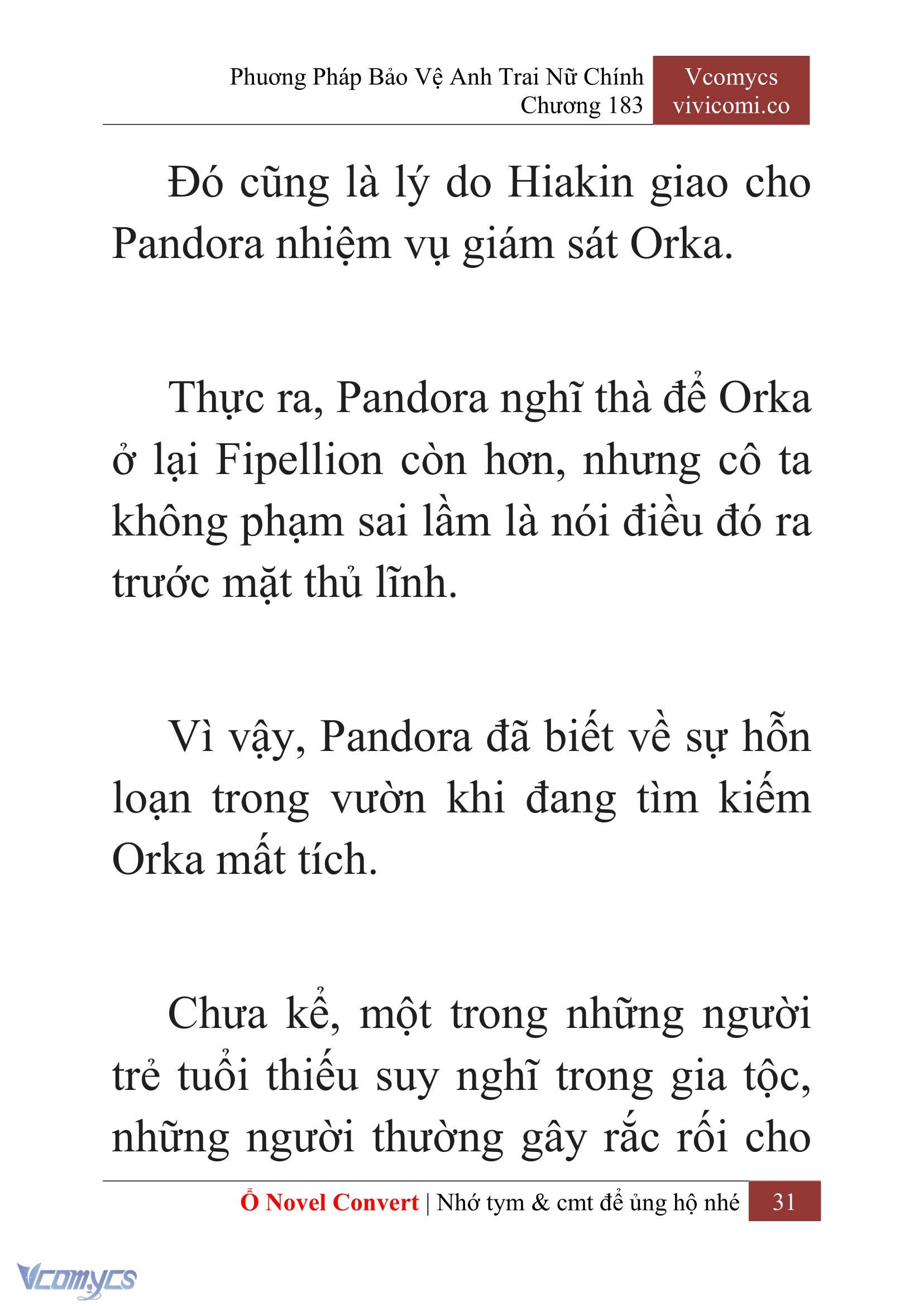 Phương Pháp Bảo Vệ Anh Trai Nữ Chính
Chương 183

Vcomycs
vivicomi.co

Đó cũng là lý do Hiakin giao cho Pandora nhiệm vụ giám sát Orka.

Thực ra, Pandora nghĩ thà để Orka ở lại Fipellion còn hơn, nhưng cô ta không phạm sai lầm là nói điều đó ra trước mặt thủ lĩnh.

Vì vậy, Pandora đã biết về sự hỗn loạn trong vườn khi đang tìm kiếm Orka mất tích.

Chưa kể, một trong những người trẻ tuổi thiếu suy nghĩ trong gia tộc, những người thường gây rắc rối cho

Ổ Novel Convert | Nhớ tym & cmt để ủng hộ nhé 31

Vcomycs